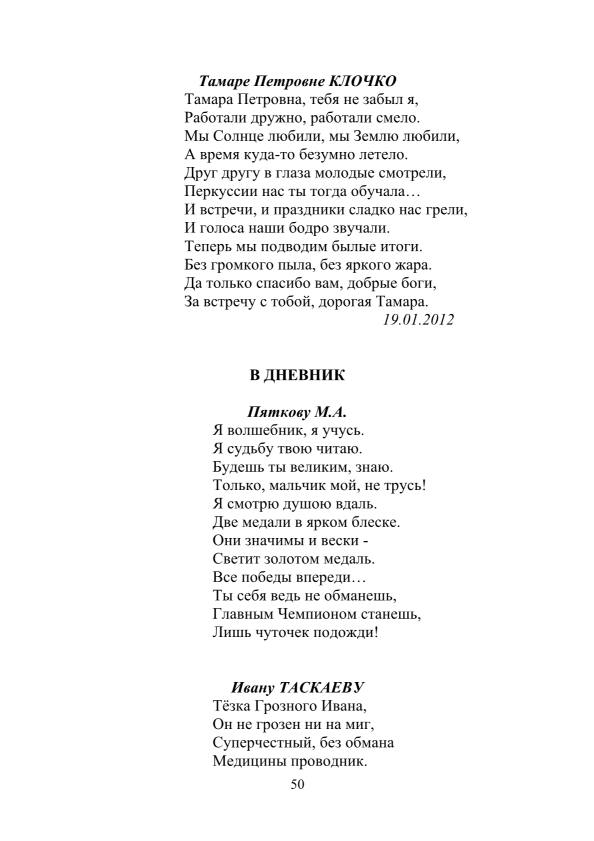 Тамаре Петровне КЛОЧКО

Тамара Петровна, тебя не забыл я,
Работали дружно, работали смело.
Мы Солнце любили, мы Землю любили,
А время куда-то безумно летело.
Друг другу в глаза молодые смотрели,
Перкуссии нас ты тогда обучала…
И встречи, и праздники сладко нас грели,
И голоса наши бодро звучали.
Теперь мы подводим былые итоги.
Без громкого пыла, без яркого жара.
Да только спасибо вам, добрые боги,
За встречу с тобой, дорогая Тамара.
19.01.2012

В ДНЕВНИК

Пяткову М.А.

Я волшебник, я учусь.
Я судьбу твою читаю.
Будешь ты великим, знаю.
Только, мальчик мой, не трусь!
Я смотрю душою вдаль.
Две медали в ярком блеске.
Они значимы и вески -
Светит золотом медаль.
Все победы впереди…
Ты себя ведь не обманешь,
Главным Чемпионом станешь,
Лишь чуточек подожди!

Ивану ТАСКАЕВУ

Тёзка Грозного Ивана,
Он не грозен ни на миг,
Суперчестный, без обмана
Медицины проводник.

50